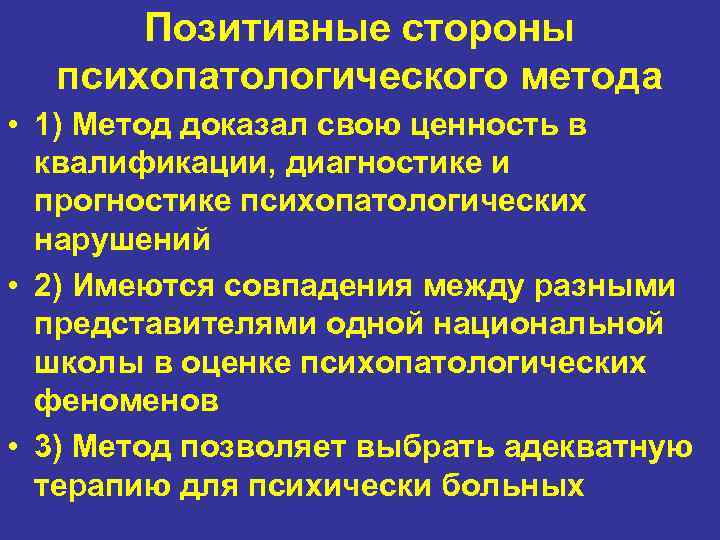 Позитивные стороны психопатологического метода

• 1) Метод доказал свою ценность в квалификации, диагностике и прогностике психопатологических нарушений

• 2) Имеются совпадения между разными представителями одной национальной школы в оценке психопатологических феноменов

• 3) Метод позволяет выбрать адекватную терапию для психически больных